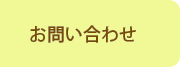 お問い合わせ